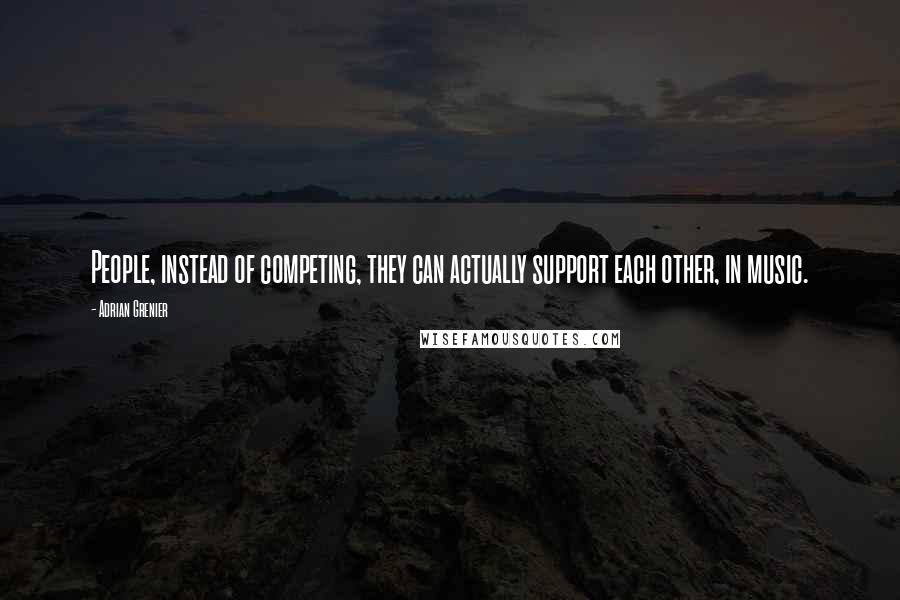 People, instead of competing, they can actually support each other, in music.

- Adrian Grenier

WISEFAMOUSQUOTES.COM